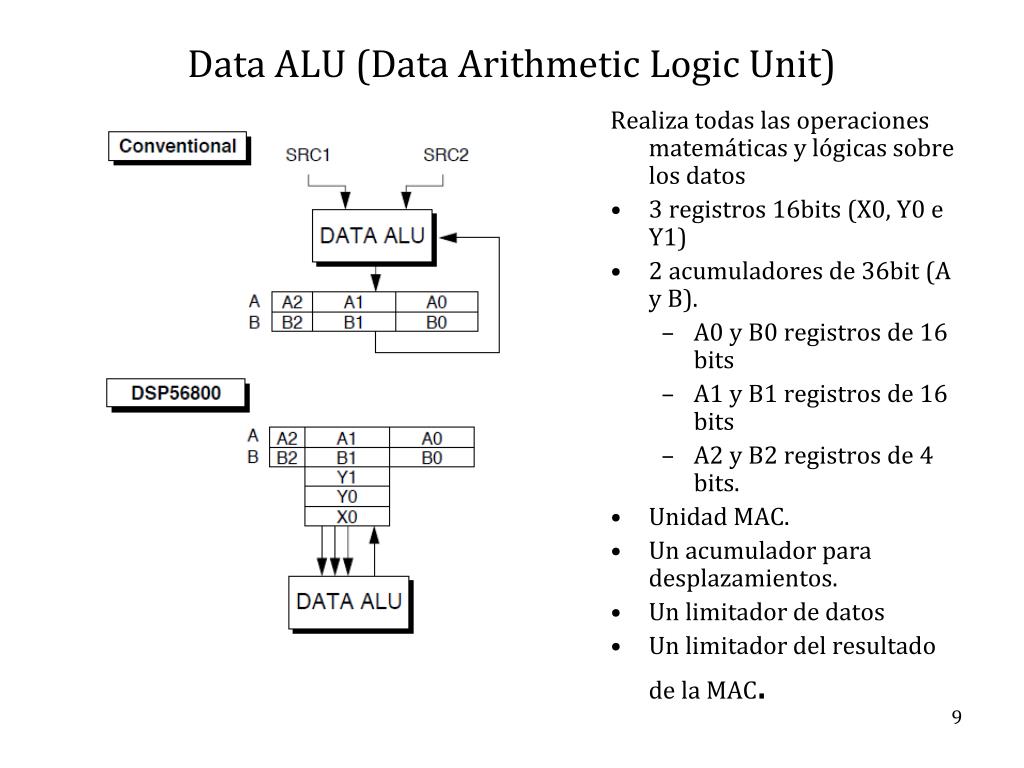 Data ALU (Data Arithmetic Logic Unit)

Conventional

SRC1 SRC2

DATA ALU

| A | A2 | A1 | A0 |
|---|---|---|---|
| B | B2 | B1 | B0 |

DSP56800

| A | A2 | A1 | A0 |
|---|---|---|---|
| B | B2 | B1 | B0 |
| | | Y1 | |
| | | Y0 | |
| | | X0 | |

DATA ALU

Realiza todas las operaciones matemáticas y lógicas sobre los datos

• 3 registros 16bits (X0, Y0 e Y1)
• 2 acumuladores de 36bit (A y B).
– A0 y B0 registros de 16 bits
– A1 y B1 registros de 16 bits
– A2 y B2 registros de 4 bits.
• Unidad MAC.
• Un acumulador para desplazamientos.
• Un limitador de datos
• Un limitador del resultado de la MAC.

9